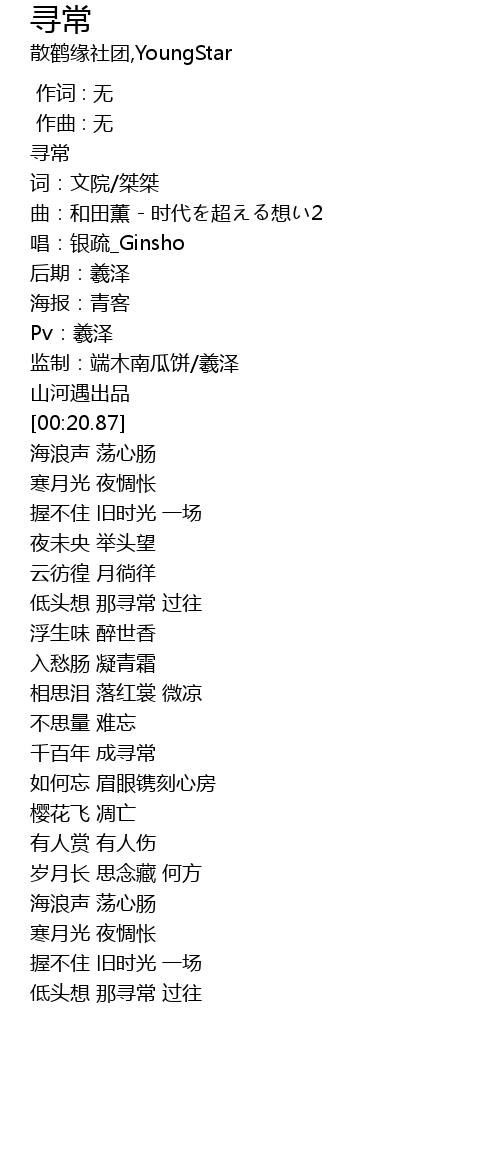 寻常
散鹤缘社团,YoungStar

作词 : 无
作曲 : 无
寻常
词：文院/桀桀
曲：和田薫 - 时代を超える想い2
唱：银疏_Ginsho
后期：羲泽
海报：青客
Pv：羲泽
监制：端木南瓜饼/羲泽
山河遇出品
[00:20.87]
海浪声 荡心肠
寒月光 夜惆怅
握不住 旧时光 一场
夜未央 举头望
云彷徨 月徜徉
低头想 那寻常 过往
浮生味 醉世香
入愁肠 凝青霜
相思泪 落红裳 微凉
不思量 难忘
千百年 成寻常
如何忘 眉眼镌刻心房
樱花飞 凋亡
有人赏 有人伤
岁月长 思念藏 何方
海浪声 荡心肠
寒月光 夜惆怅
握不住 旧时光 一场
低头想 那寻常 过往